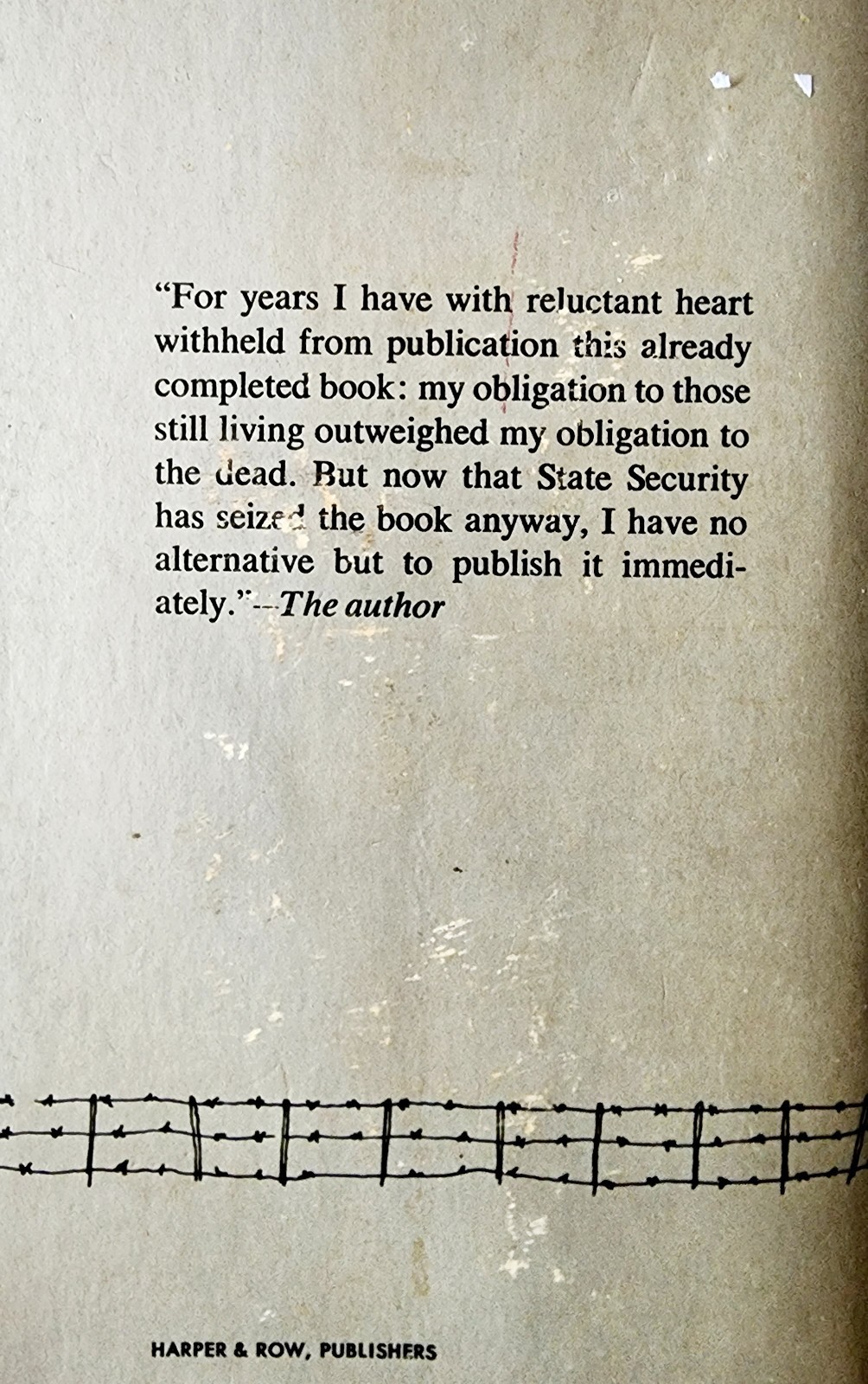 "For years I have with reluctant heart withheld from publication this already completed book: my obligation to those still living outweighed my obligation to the dead. But now that State Security has seized the book anyway, I have no alternative but to publish it immediately."—The author

HARPER & ROW, PUBLISHERS